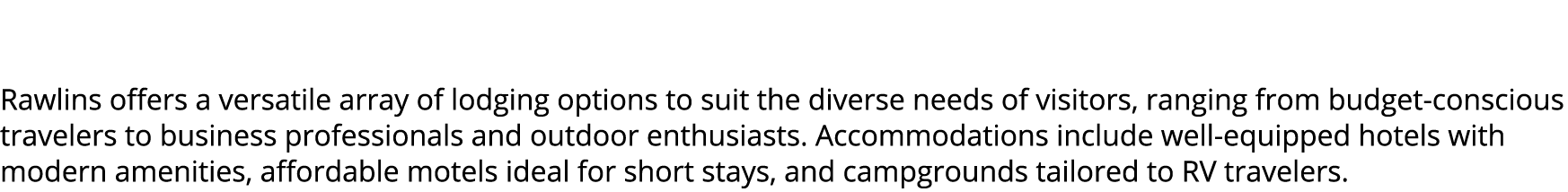 Rawlins offers a versatile array of lodging options to suit the diverse needs of visitors, ranging from budget-conscious travelers to business professionals and outdoor enthusiasts. Accommodations include well-equipped hotels with modern amenities, affordable motels ideal for short stays, and campgrounds tailored to RV travelers.